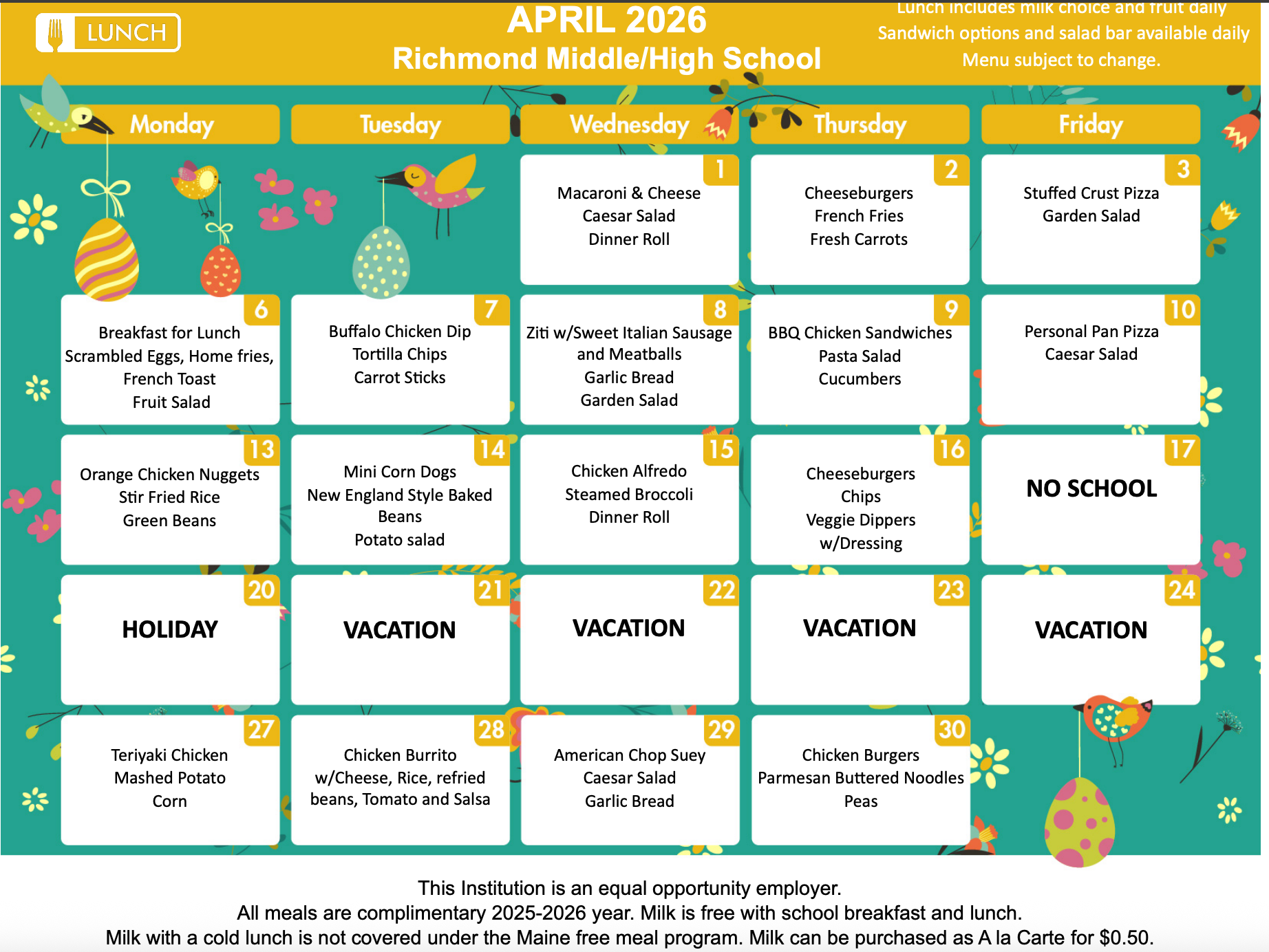 LUNCH

APRIL 2026
Richmond Middle/High School

Lunch includes milk choice and fruit daily
Sandwich options and salad bar available daily
Menu subject to change.

| Monday | Tuesday | Wednesday | Thursday | Friday |
|---|---|---|---|---|
| | | 1 Macaroni & Cheese Caesar Salad Dinner Roll | 2 Cheeseburgers French Fries Fresh Carrots | 3 Stuffed Crust Pizza Garden Salad |
| 6 Breakfast for Lunch Scrambled Eggs, Home fries, French Toast Fruit Salad | 7 Buffalo Chicken Dip Tortilla Chips Carrot Sticks | 8 Ziti w/Sweet Italian Sausage and Meatballs Garlic Bread Garden Salad | 9 BBQ Chicken Sandwiches Pasta Salad Cucumbers | 10 Personal Pan Pizza Caesar Salad |
| 13 Orange Chicken Nuggets Stir Fried Rice Green Beans | 14 Mini Corn Dogs New England Style Baked Beans Potato salad | 15 Chicken Alfredo Steamed Broccoli Dinner Roll | 16 Cheeseburgers Chips Veggie Dippers w/Dressing | 17 NO SCHOOL |
| 20 HOLIDAY | 21 VACATION | 22 VACATION | 23 VACATION | 24 VACATION |
| 27 Teriyaki Chicken Mashed Potato Corn | 28 Chicken Burrito w/Cheese, Rice, refried beans, Tomato and Salsa | 29 American Chop Suey Caesar Salad Garlic Bread | 30 Chicken Burgers Parmesan Buttered Noodles Peas | |

This Institution is an equal opportunity employer.
All meals are complimentary 2025-2026 year. Milk is free with school breakfast and lunch.
Milk with a cold lunch is not covered under the Maine free meal program. Milk can be purchased as A la Carte for $0.50.